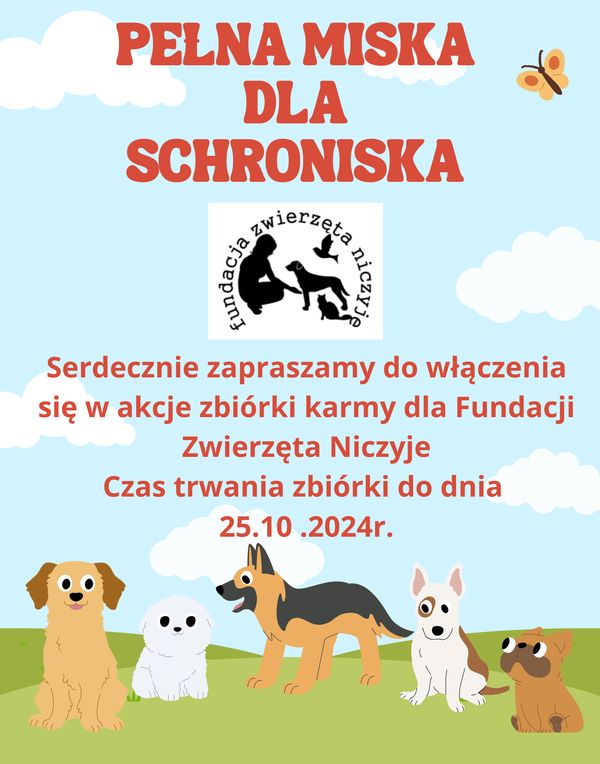 PEŁNA MISKA
DLA
SCHRONISKA

fundacja zwierzęta niczyje

Serdecznie zapraszamy do włączenia się w akcje zbiórki karmy dla Fundacji Zwierzęta Niczyje

Czas trwania zbiórki do dnia 25.10 .2024r.